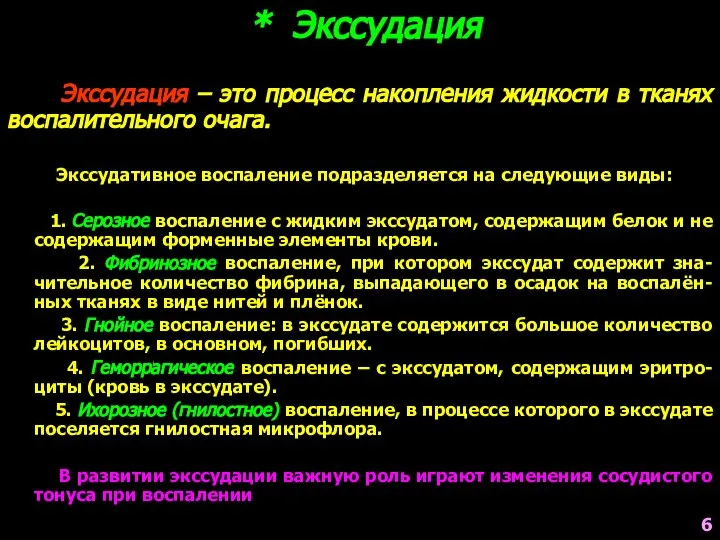 * Экссудация

Экссудация – это процесс накопления жидкости в тканях воспалительного очага.

Экссудативное воспаление подразделяется на следующие виды:

1. Серозное воспаление с жидким экссудатом, содержащим белок и не содержащим форменные элементы крови.

2. Фибринозное воспаление, при котором экссудат содержит значительное количество фибрина, выпадающего в осадок на воспалённых тканях в виде нитей и плёнок.

3. Гнойное воспаление: в экссудате содержится большое количество лейкоцитов, в основном, погибших.

4. Геморрагическое воспаление – с экссудатом, содержащим эритроциты (кровь в экссудате).

5. Ихорозное (гнилостное) воспаление, в процессе которого в экссудате поселяется гнилостная микрофлора.

В развитии экссудации важную роль играют изменения сосудистого тонуса при воспалении

6